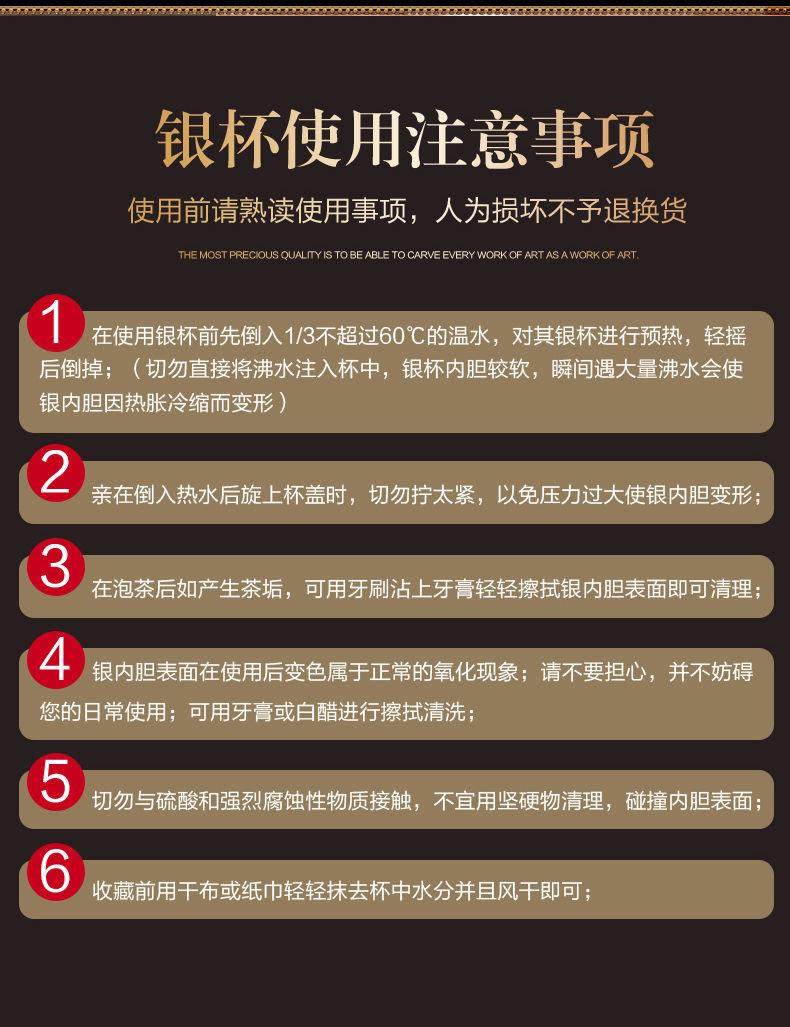 银杯使用注意事项

使用前请熟读使用事项，人为损坏不予退换货

THE MOST PRECIOUS QUALITY IS TO BE ABLE TO CARVE EVERY WORK OF ART AS A WORK OF ART.

1 在使用银杯前先倒入1/3不超过60℃的温水，对其银杯进行预热，轻摇后倒掉；（切勿直接将沸水注入杯中，银杯内胆较软，瞬间遇大量沸水会使银内胆因热胀冷缩而变形）

2 亲在倒入热水后旋上杯盖时，切勿拧太紧，以免压力过大使银内胆变形；

3 在泡茶后如产生茶垢，可用牙刷沾上牙膏轻轻擦拭银内胆表面即可清理；

4 银内胆表面在使用后变色属于正常的氧化现象；请不要担心，并不妨碍您的日常使用；可用牙膏或白醋进行擦拭清洗；

5 切勿与硫酸和强烈腐蚀性物质接触，不宜用坚硬物清理，碰撞内胆表面；

6 收藏前用干布或纸巾轻轻抹去杯中水分并且风干即可；